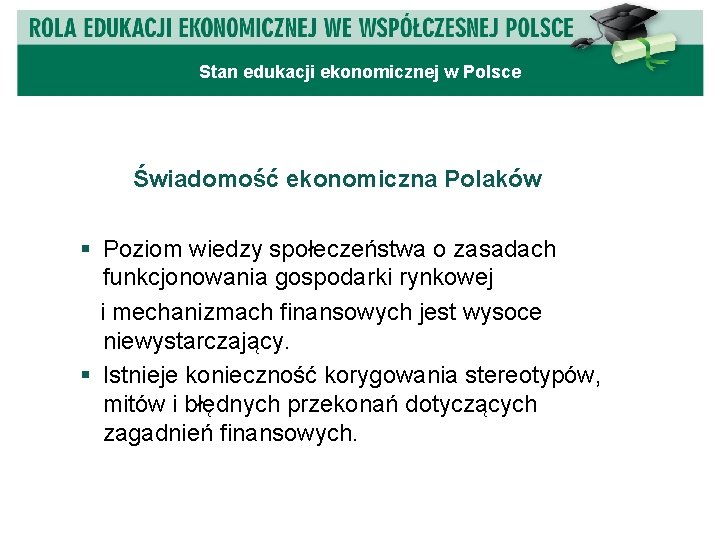 ROLA EDUKACJI EKONOMICZNEJ WE WSPÓŁCZESNEJ POLSCE

Stan edukacji ekonomicznej w Polsce

Świadomość ekonomiczna Polaków

▪ Poziom wiedzy społeczeństwa o zasadach funkcjonowania gospodarki rynkowej i mechanizmach finansowych jest wysoce niewystarczający.

▪ Istnieje konieczność korygowania stereotypów, mitów i błędnych przekonań dotyczących zagadnień finansowych.